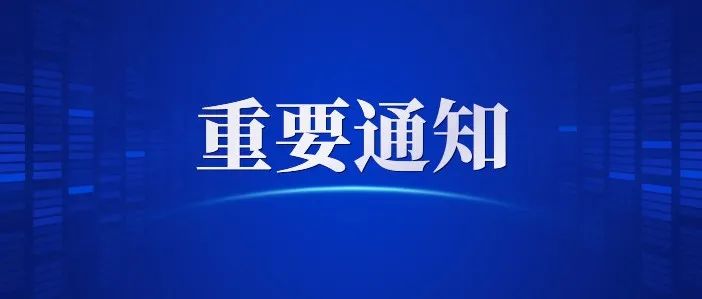 重要通知